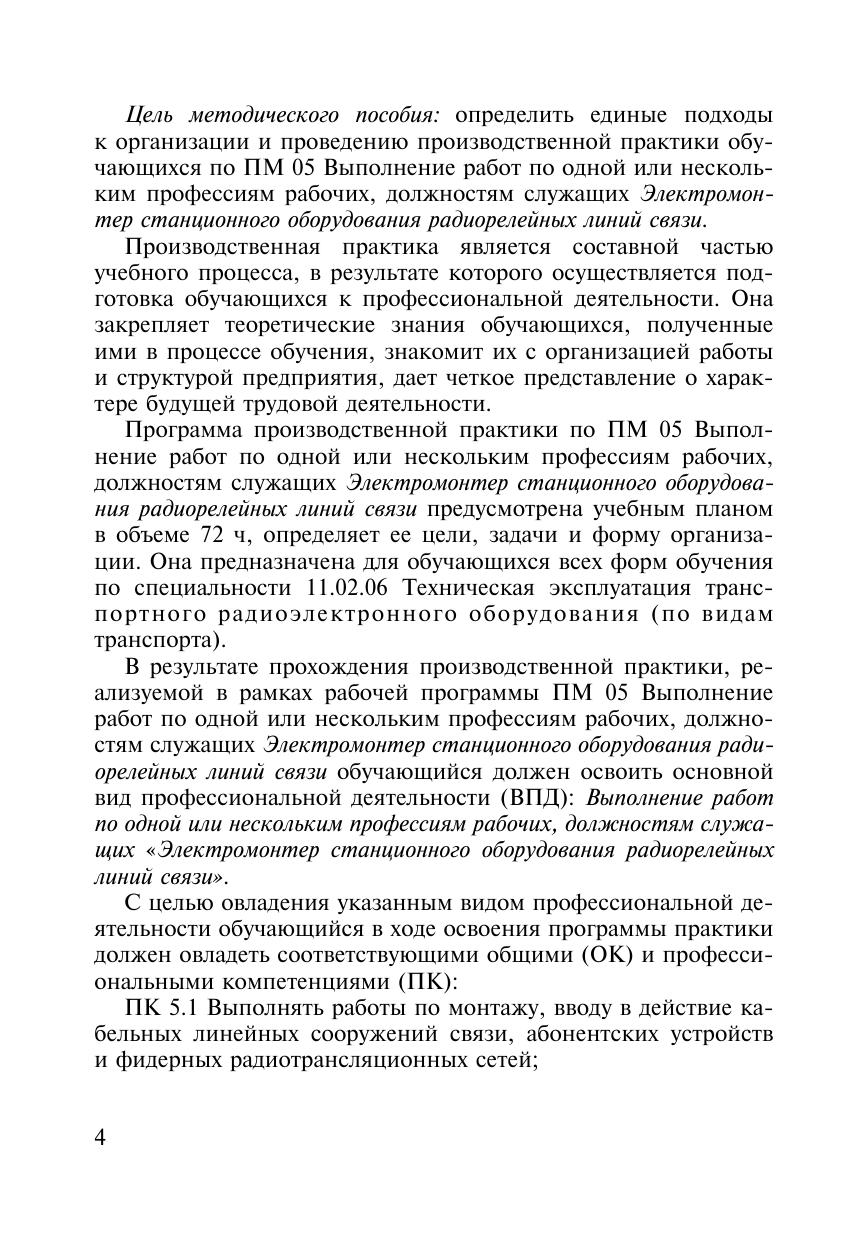 Цель методического пособия: определить единые подходы к организации и проведению производственной практики обучающихся по ПМ 05 Выполнение работ по одной или нескольким профессиям рабочих, должностям служащих Электромонтер станционного оборудования радиорелейных линий связи.

Производственная практика является составной частью учебного процесса, в результате которого осуществляется подготовка обучающихся к профессиональной деятельности. Она закрепляет теоретические знания обучающихся, полученные ими в процессе обучения, знакомит их с организацией работы и структурой предприятия, дает четкое представление о характере будущей трудовой деятельности.

Программа производственной практики по ПМ 05 Выполнение работ по одной или нескольким профессиям рабочих, должностям служащих Электромонтер станционного оборудования радиорелейных линий связи предусмотрена учебным планом в объеме 72 ч, определяет ее цели, задачи и форму организации. Она предназначена для обучающихся всех форм обучения по специальности 11.02.06 Техническая эксплуатация транспортного радиоэлектронного оборудования (по видам транспорта).

В результате прохождения производственной практики, реализуемой в рамках рабочей программы ПМ 05 Выполнение работ по одной или нескольким профессиям рабочих, должностям служащих Электромонтер станционного оборудования радиорелейных линий связи обучающийся должен освоить основной вид профессиональной деятельности (ВПД): Выполнение работ по одной или нескольким профессиям рабочих, должностям служащих «Электромонтер станционного оборудования радиорелейных линий связи».

С целью овладения указанным видом профессиональной деятельности обучающийся в ходе освоения программы практики должен овладеть соответствующими общими (ОК) и профессиональными компетенциями (ПК):

ПК 5.1 Выполнять работы по монтажу, вводу в действие кабельных линейных сооружений связи, абонентских устройств и фидерных радиотрансляционных сетей;

4